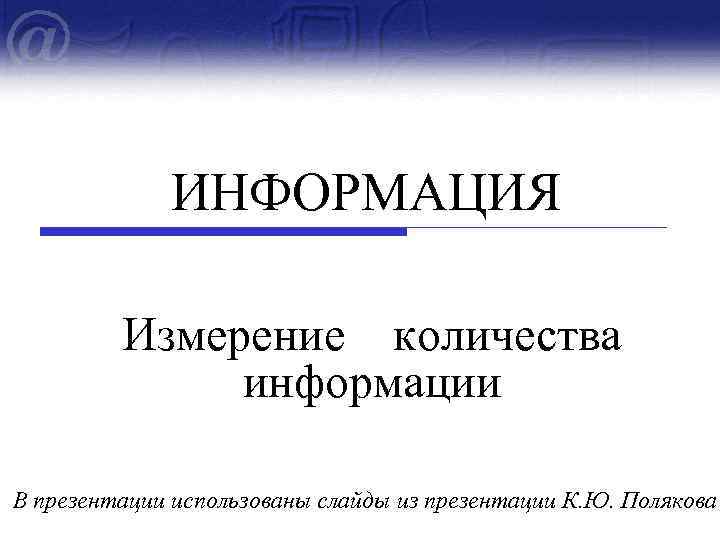 ИНФОРМАЦИЯ

Измерение количества информации

В презентации использованы слайды из презентации К.Ю. Полякова